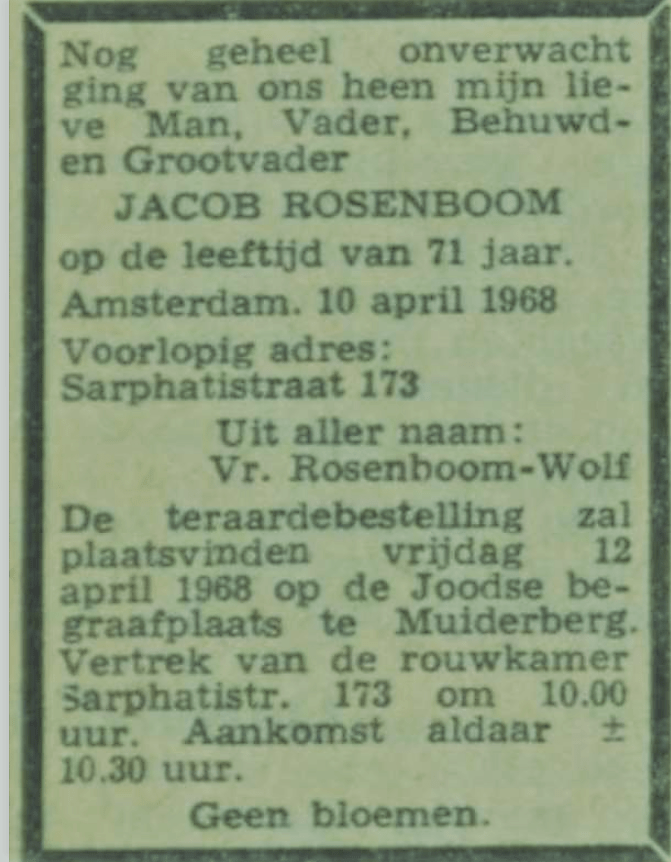 Nog geheel onverwacht ging van ons heen mijn lieve Man, Vader, Behuwd- en Grootvader

JACOB ROSENBOOM

op de leeftijd van 71 jaar.

Amsterdam. 10 april 1968

Voorlopig adres:
Sarphatistraat 173

Uit aller naam:
Vr. Rosenboom-Wolf

De teraardebestelling zal plaatsvinden vrijdag 12 april 1968 op de Joodse begraafplaats te Muiderberg. Vertrek van de rouwkamer Sarphatistr. 173 om 10.00 uur. Aankomst aldaar ± 10.30 uur.

Geen bloemen.